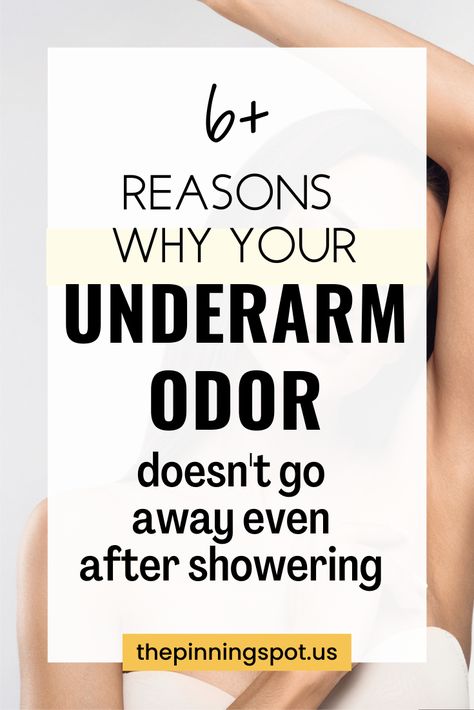 6+

REASONS WHY YOUR UNDERARM ODOR doesn't go away even after showering

thepinningspot.us